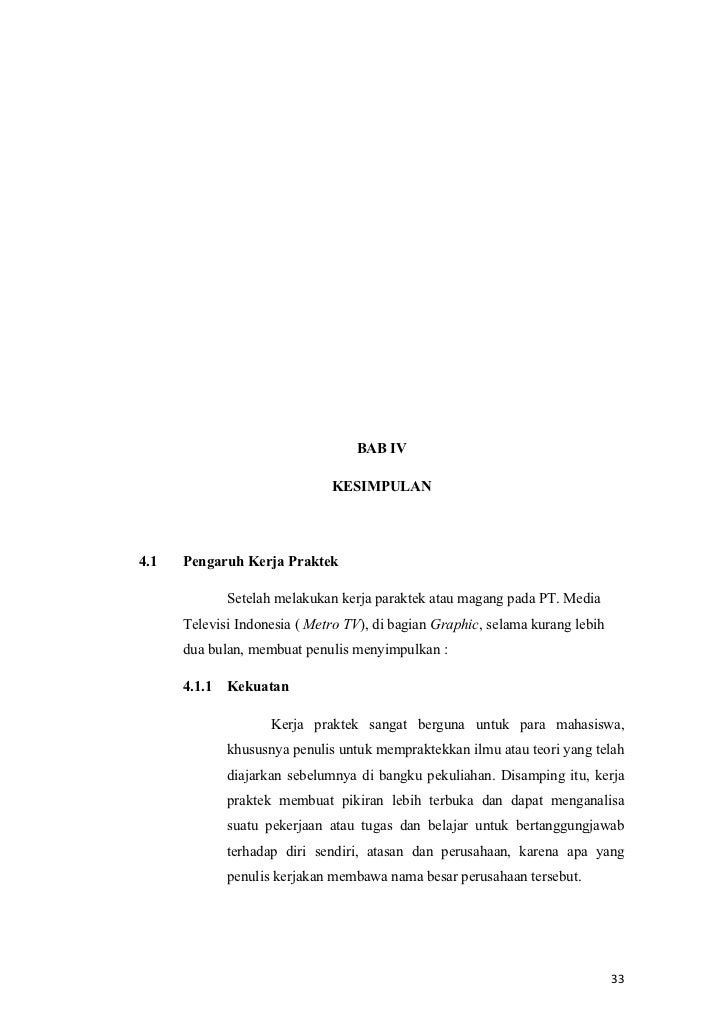 BAB IV

KESIMPULAN

4.1 Pengaruh Kerja Praktek

Setelah melakukan kerja paraktek atau magang pada PT. Media Televisi Indonesia ( Metro TV), di bagian Graphic, selama kurang lebih dua bulan, membuat penulis menyimpulkan :

4.1.1 Kekuatan

Kerja praktek sangat berguna untuk para mahasiswa, khususnya penulis untuk mempraktekkan ilmu atau teori yang telah diajarkan sebelumnya di bangku pekuliahan. Disamping itu, kerja praktek membuat pikiran lebih terbuka dan dapat menganalisa suatu pekerjaan atau tugas dan belajar untuk bertanggungjawab terhadap diri sendiri, atasan dan perusahaan, karena apa yang penulis kerjakan membawa nama besar perusahaan tersebut.

33